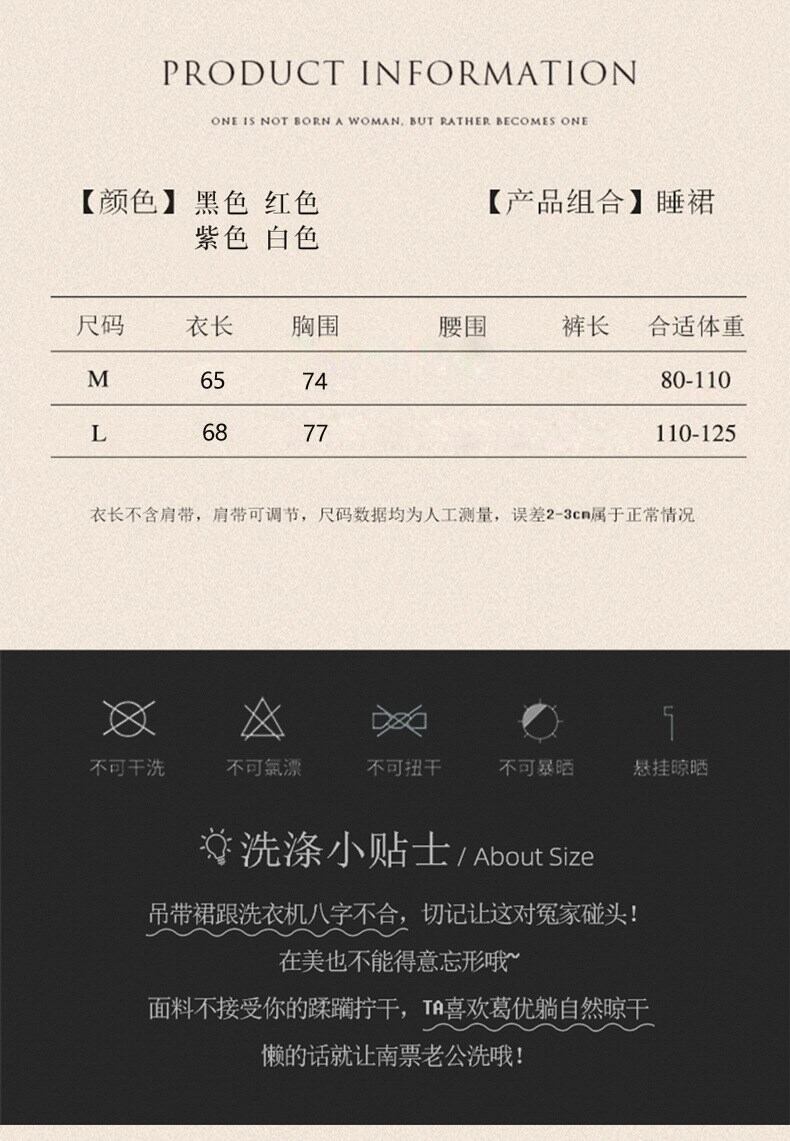 PRODUCT INFORMATION

ONE IS NOT BORN A WOMAN, BUT RATHER BECOMES ONE

【颜色】黑色 红色
紫色 白色

【产品组合】睡裙

| 尺码 | 衣长 | 胸围 | 腰围 | 裤长 | 合适体重 |
|---|---|---|---|---|---|
| M | 65 | 74 | | | 80-110 |
| L | 68 | 77 | | | 110-125 |

衣长不含肩带，肩带可调节，尺码数据均为人工测量，误差2-3cm属于正常情况

不可干洗 不可氯漂 不可扭干 不可暴晒 悬挂晾晒

洗涤小贴士 / About Size

吊带裙跟洗衣机八字不合，切记让这对冤家碰头！

在美也不能得意忘形哦~

面料不接受你的蹂躏拧干，TA喜欢葛优躺自然晾干

懒的话就让南票老公洗哦！